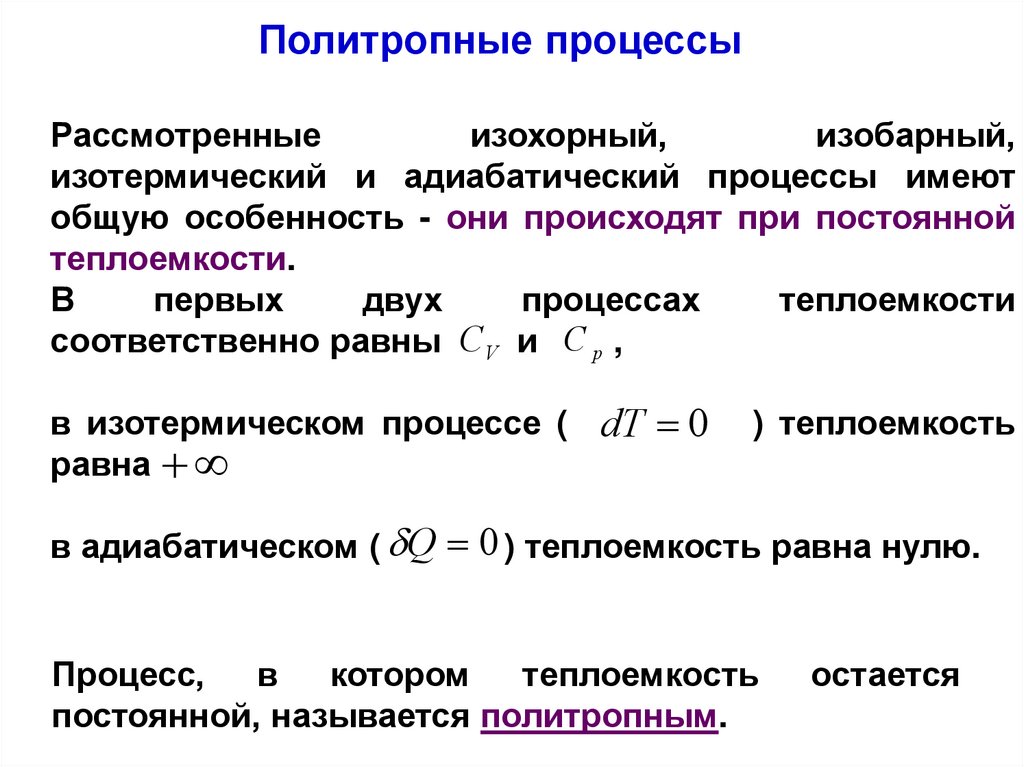 Политропные процессы

Рассмотренные изохорный, изобарный, изотермический и адиабатический процессы имеют общую особенность - они происходят при постоянной теплоемкости.

В первых двух процессах теплоемкости соответственно равны $C_V$ и $C_p$ ,

в изотермическом процессе ( $dT = 0$ ) теплоемкость равна $+\infty$

в адиабатическом ( $\delta Q = 0$ ) теплоемкость равна нулю.

Процесс, в котором теплоемкость остается постоянной, называется политропным.